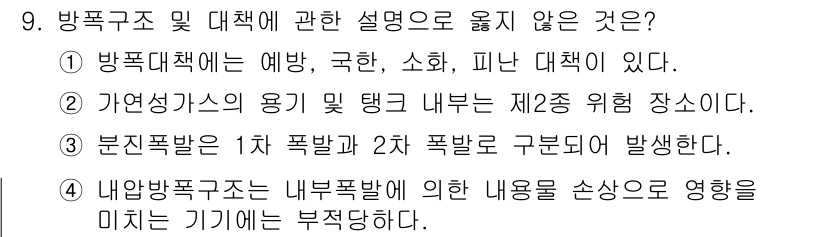 9. 방폭구조 및 대책에 관한 설명으로 옳지 않은 것은?

① 방폭대책에는 예방, 국한, 소화, 피난 대책이 있다.

② 가연성가스의 용기 및 탱크 내부는 제2종 위험 장소이다.

③ 분진폭발은 1차 폭발과 2차 폭발로 구분되어 발생한다.

④ 내압방폭구조는 내부폭발에 의한 내용물 손상으로 영향을 미치는 기기에는 부적당하다.